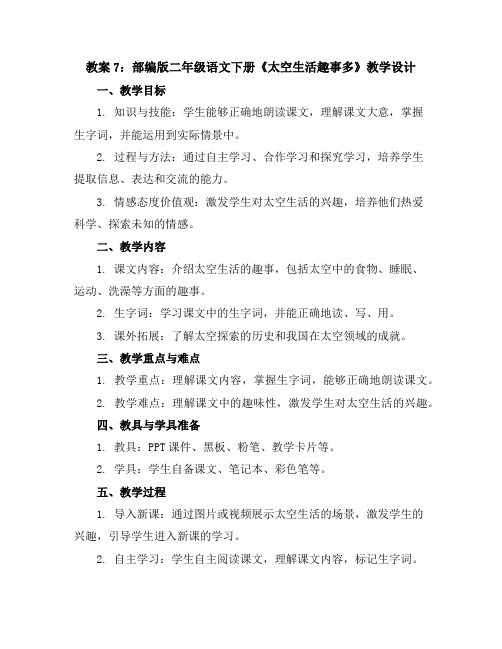 教案 7：部编版二年级语文下册《太空生活趣事多》教学设计

一、教学目标

1. 知识与技能：学生能够正确地朗读课文，理解课文大意，掌握生字词，并能运用到实际情景中。

2. 过程与方法：通过自主学习、合作学习和探究学习，培养学生提取信息、表达和交流的能力。

3. 情感态度价值观：激发学生对太空生活的兴趣，培养他们热爱科学、探索未知的情感。

二、教学内容

1. 课文内容：介绍太空生活的趣事，包括太空中的食物、睡眠、运动、洗澡等方面的趣事。

2. 生字词：学习课文中的生字词，并能正确地读、写、用。

3. 课外拓展：了解太空探索的历史和我国在太空领域的成就。

三、教学重点与难点

1. 教学重点：理解课文内容，掌握生字词，能够正确地朗读课文。

2. 教学难点：理解课文中的趣味性，激发学生对太空生活的兴趣。

四、教具与学具准备

1. 教具：PPT 课件、黑板、粉笔、教学卡片等。

2. 学具：学生自备课文、笔记本、彩色笔等。

五、教学过程

1. 导入新课：通过图片或视频展示太空生活的场景，激发学生的兴趣，引导学生进入新课的学习。

2. 自主学习：学生自主阅读课文，理解课文内容，标记生字词。